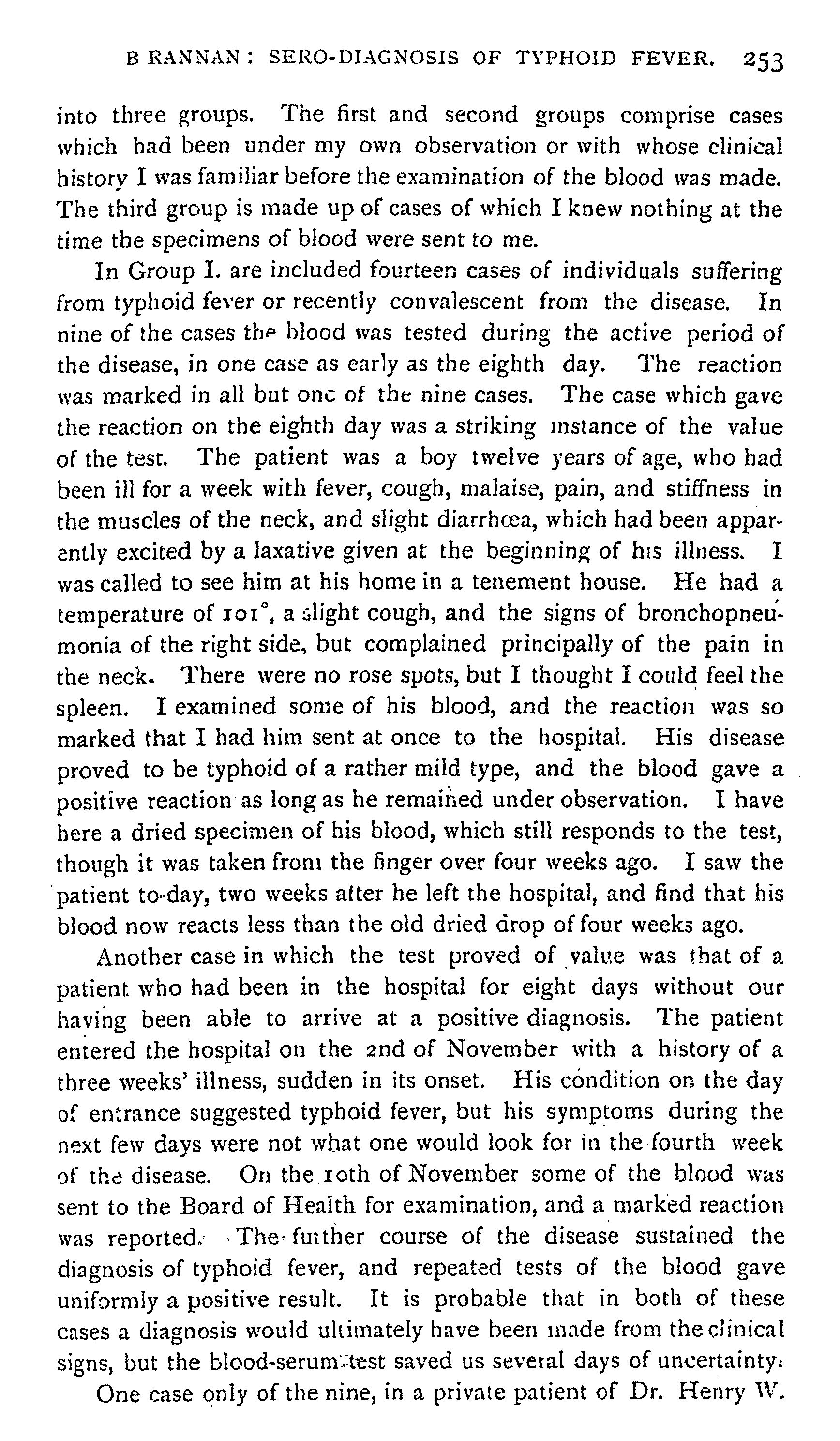 B RANNAN: SERO-DIAGNOSIS OF TYPHOID FEVER. 253

into three groups. The first and second groups comprise cases which had been under my own observation or with whose clinical history I was familiar before the examination of the blood was made. The third group is made up of cases of which I knew nothing at the time the specimens of blood were sent to me.

In Group I. are included fourteen cases of individuals suffering from typhoid fever or recently convalescent from the disease. In nine of the cases the blood was tested during the active period of the disease, in one case as early as the eighth day. The reaction was marked in all but one of the nine cases. The case which gave the reaction on the eighth day was a striking instance of the value of the test. The patient was a boy twelve years of age, who had been ill for a week with fever, cough, malaise, pain, and stiffness in the muscles of the neck, and slight diarrhœa, which had been apparently excited by a laxative given at the beginning of his illness. I was called to see him at his home in a tenement house. He had a temperature of 101°, a slight cough, and the signs of bronchopneumonia of the right side, but complained principally of the pain in the neck. There were no rose spots, but I thought I could feel the spleen. I examined some of his blood, and the reaction was so marked that I had him sent at once to the hospital. His disease proved to be typhoid of a rather mild type, and the blood gave a positive reaction as long as he remained under observation. I have here a dried specimen of his blood, which still responds to the test, though it was taken from the finger over four weeks ago. I saw the patient to-day, two weeks after he left the hospital, and find that his blood now reacts less than the old dried drop of four weeks ago.

Another case in which the test proved of value was that of a patient who had been in the hospital for eight days without our having been able to arrive at a positive diagnosis. The patient entered the hospital on the 2nd of November with a history of a three weeks' illness, sudden in its onset. His condition on the day of entrance suggested typhoid fever, but his symptoms during the next few days were not what one would look for in the fourth week of the disease. On the 10th of November some of the blood was sent to the Board of Health for examination, and a marked reaction was reported. The further course of the disease sustained the diagnosis of typhoid fever, and repeated tests of the blood gave uniformly a positive result. It is probable that in both of these cases a diagnosis would ultimately have been made from the clinical signs, but the blood-serum test saved us several days of uncertainty.

One case only of the nine, in a private patient of Dr. Henry W.